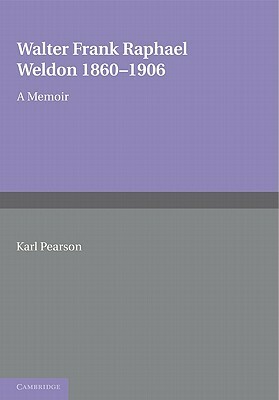 Walter Frank Raphael Weldon 1860–1906

A Memoir

Karl Pearson

CAMBRIDGE